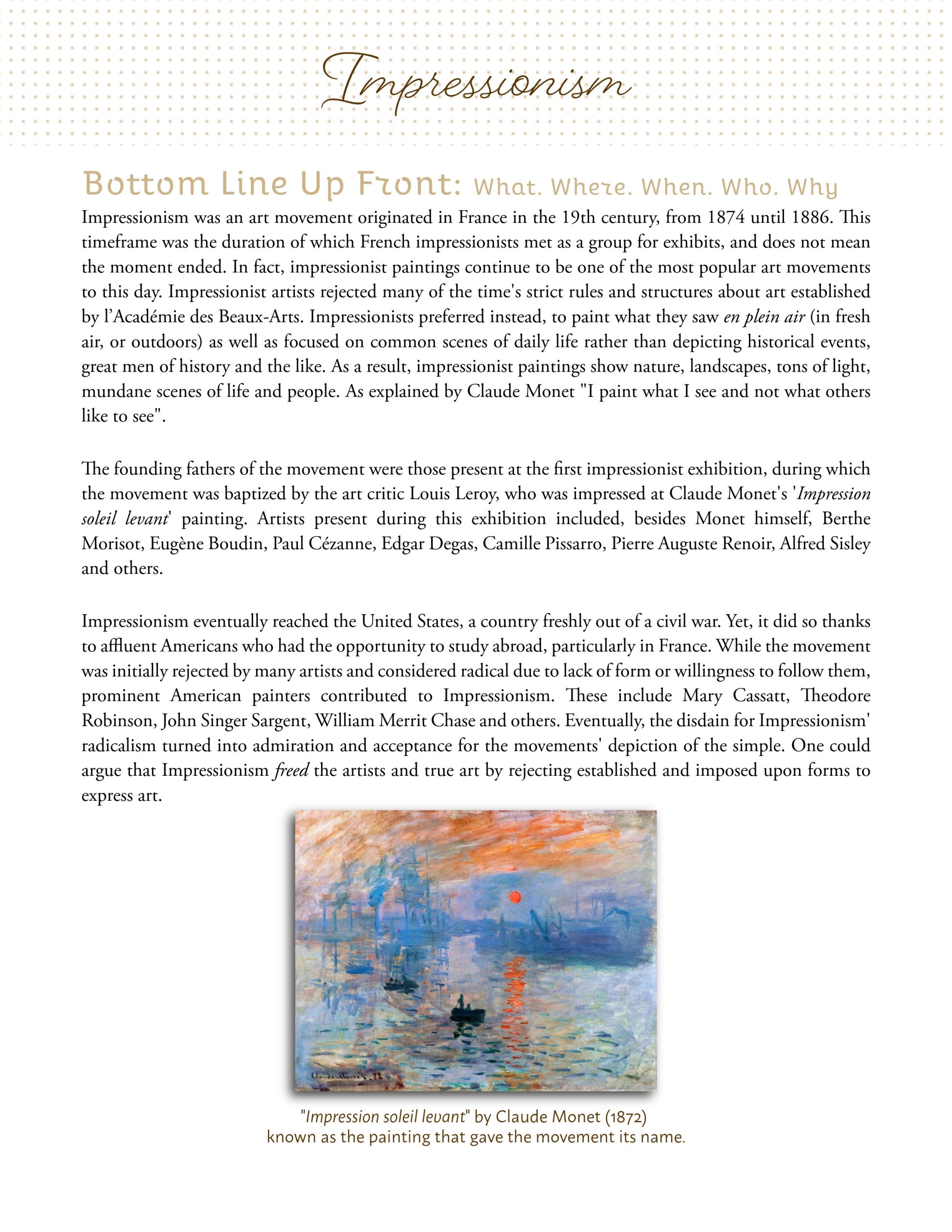 Impressionism

Bottom Line Up Front: What. Where. When. Who. Why

Impressionism was an art movement originated in France in the 19th century, from 1874 until 1886. This timeframe was the duration of which French impressionists met as a group for exhibits, and does not mean the moment ended. In fact, impressionist paintings continue to be one of the most popular art movements to this day. Impressionist artists rejected many of the time's strict rules and structures about art established by l'Académie des Beaux-Arts. Impressionists preferred instead, to paint what they saw en plein air (in fresh air, or outdoors) as well as focused on common scenes of daily life rather than depicting historical events, great men of history and the like. As a result, impressionist paintings show nature, landscapes, tons of light, mundane scenes of life and people. As explained by Claude Monet "I paint what I see and not what others like to see".

The founding fathers of the movement were those present at the first impressionist exhibition, during which the movement was baptized by the art critic Louis Leroy, who was impressed at Claude Monet's 'Impression soleil levant' painting. Artists present during this exhibition included, besides Monet himself, Berthe Morisot, Eugène Boudin, Paul Cézanne, Edgar Degas, Camille Pissarro, Pierre Auguste Renoir, Alfred Sisley and others.

Impressionism eventually reached the United States, a country freshly out of a civil war. Yet, it did so thanks to affluent Americans who had the opportunity to study abroad, particularly in France. While the movement was initially rejected by many artists and considered radical due to lack of form or willingness to follow them, prominent American painters contributed to Impressionism. These include Mary Cassatt, Theodore Robinson, John Singer Sargent, William Merrit Chase and others. Eventually, the disdain for Impressionism' radicalism turned into admiration and acceptance for the movements' depiction of the simple. One could argue that Impressionism freed the artists and true art by rejecting established and imposed upon forms to express art.

Claude Monet 72

"Impression soleil levant" by Claude Monet (1872)
known as the painting that gave the movement its name.